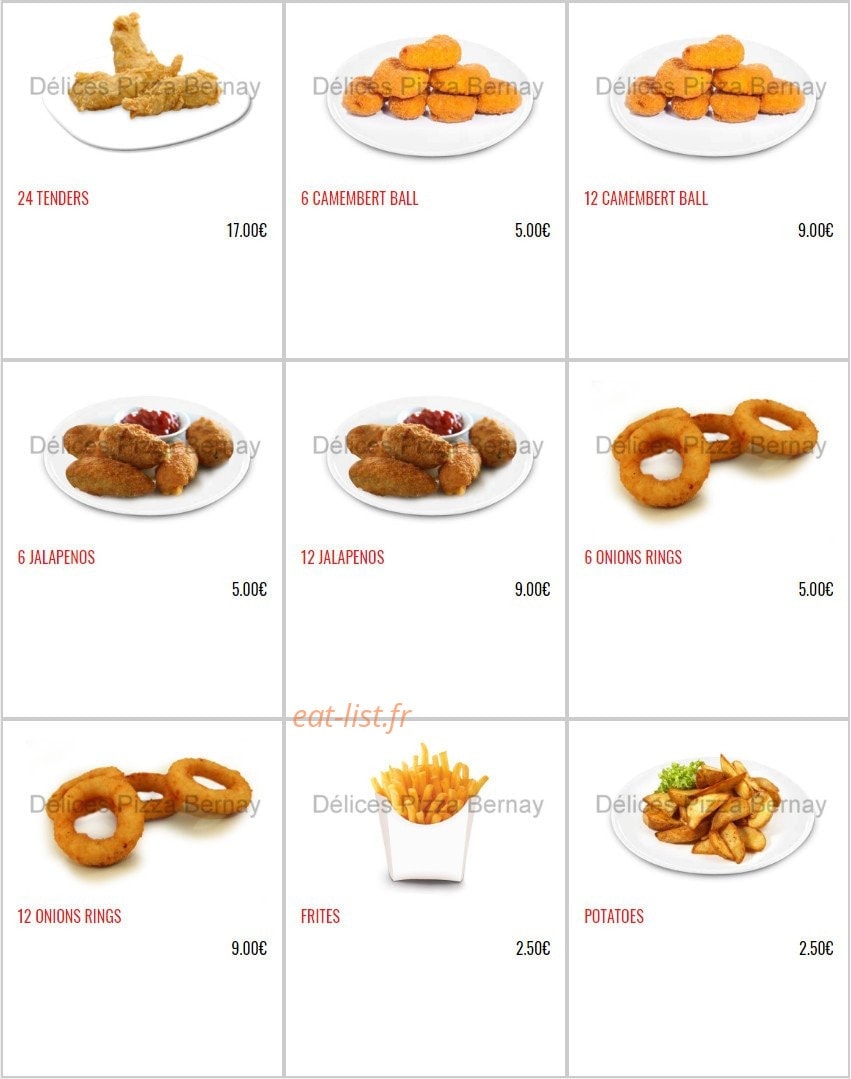 24 TENDERS

17.00€

6 CAMEMBERT BALL

5.00€

12 CAMEMBERT BALL

9.00€

6 JALAPENOS

5.00€

12 JALAPENOS

9.00€

6 ONIONS RINGS

5.00€

12 ONIONS RINGS

9.00€

FRITES

2.50€

POTATOES

2.50€

Délices Pizza Bernay

eat-list.fr